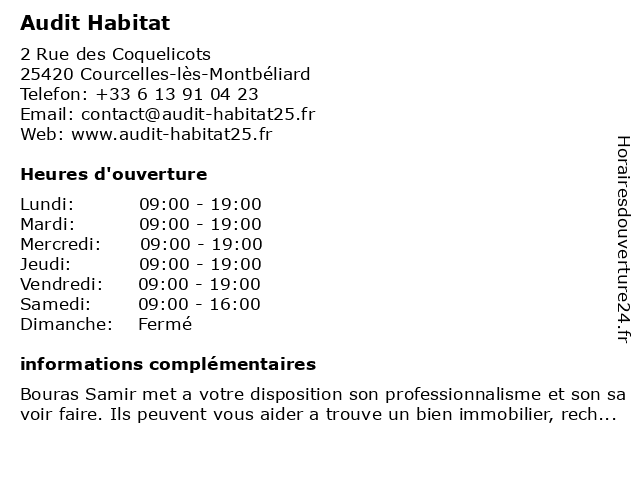 Audit Habitat

2 Rue des Coquelicots
25420 Courcelles-lès-Montbéliard
Telefon: +33 6 13 91 04 23
Email: contact@audit-habitat25.fr
Web: www.audit-habitat25.fr

Heures d'ouverture

| | |
|---|---|
| Lundi: | 09:00 - 19:00 |
| Mardi: | 09:00 - 19:00 |
| Mercredi: | 09:00 - 19:00 |
| Jeudi: | 09:00 - 19:00 |
| Vendredi: | 09:00 - 19:00 |
| Samedi: | 09:00 - 16:00 |
| Dimanche: | Fermé |

informations complémentaires

Bouras Samir met a votre disposition son professionnalisme et son sa voir faire. Ils peuvent vous aider a trouve un bien immobilier, rech...

Horairesdouverture24.fr